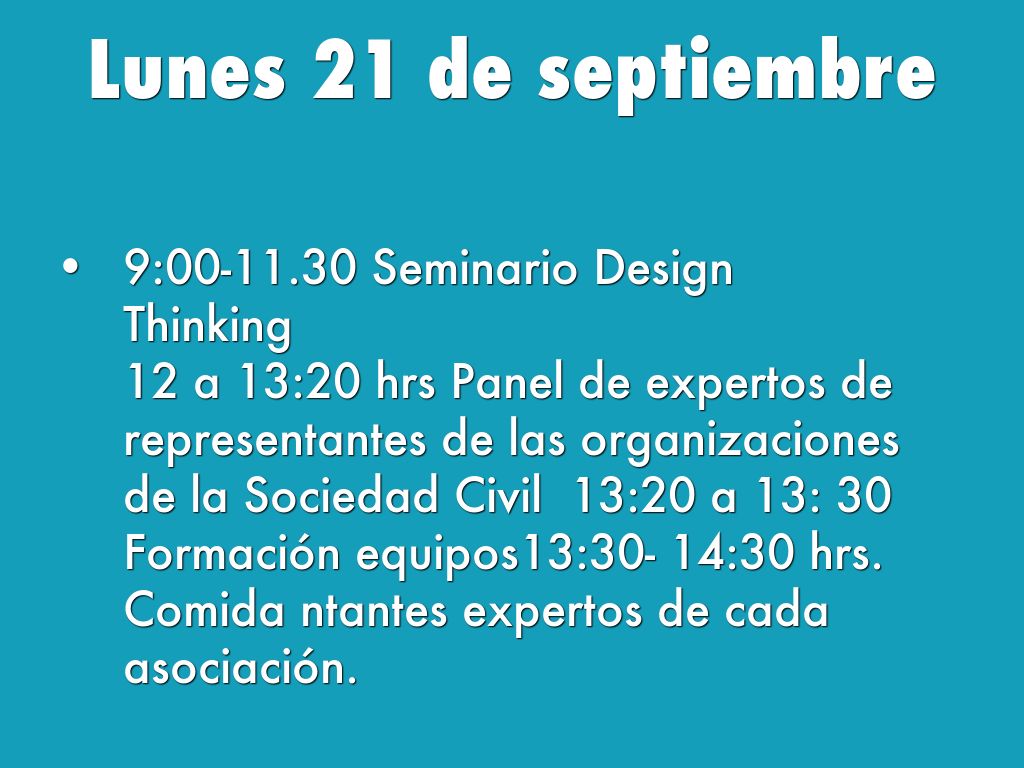 Lunes 21 de septiembre

• 9:00-11.30 Seminario Design Thinking
12 a 13:20 hrs Panel de expertos de representantes de las organizaciones de la Sociedad Civil 13:20 a 13: 30 Formación equipos13:30- 14:30 hrs. Comida ntantes expertos de cada asociación.